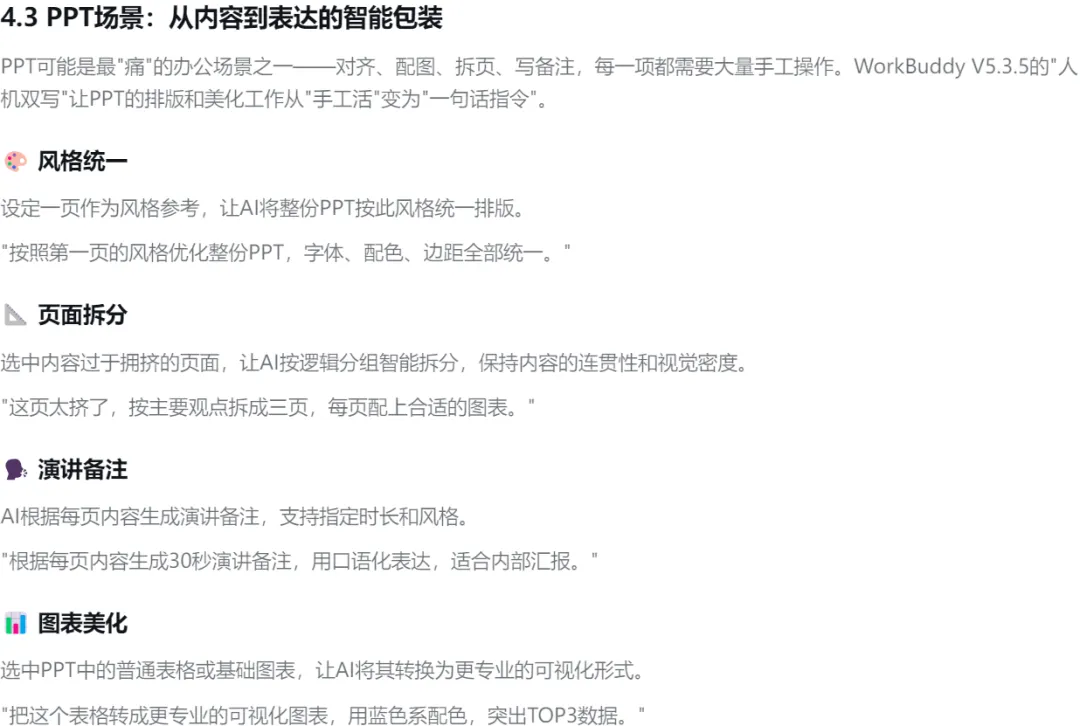 4.3 PPT场景：从内容到表达的智能包装

PPT可能是最“痛”的办公场景之一——对齐、配图、拆页、写备注，每一项都需要大量手工操作。WorkBuddy V5.3.5的“人机双写”让PPT的排版和美化工作从“手工活”变为“一句话指令”。

风格统一

设定一页作为风格参考，让AI将整份PPT按此风格统一排版。

“按照第一页的风格优化整份PPT，字体、配色、边距全部统一。”

页面拆分

选中内容过于拥挤的页面，让AI按逻辑分组智能拆分，保持内容的连贯性和视觉密度。

“这页太挤了，按主要观点拆成三页，每页配上合适的图表。”

演讲备注

AI根据每页内容生成演讲备注，支持指定时长和风格。

“根据每页内容生成30秒演讲备注，用口语化表达，适合内部汇报。”

图表美化

选中PPT中的普通表格或基础图表，让AI将其转换为更专业的可视化形式。

“把这个表格转成更专业的可视化图表，用蓝色系配色，突出TOP3数据。”